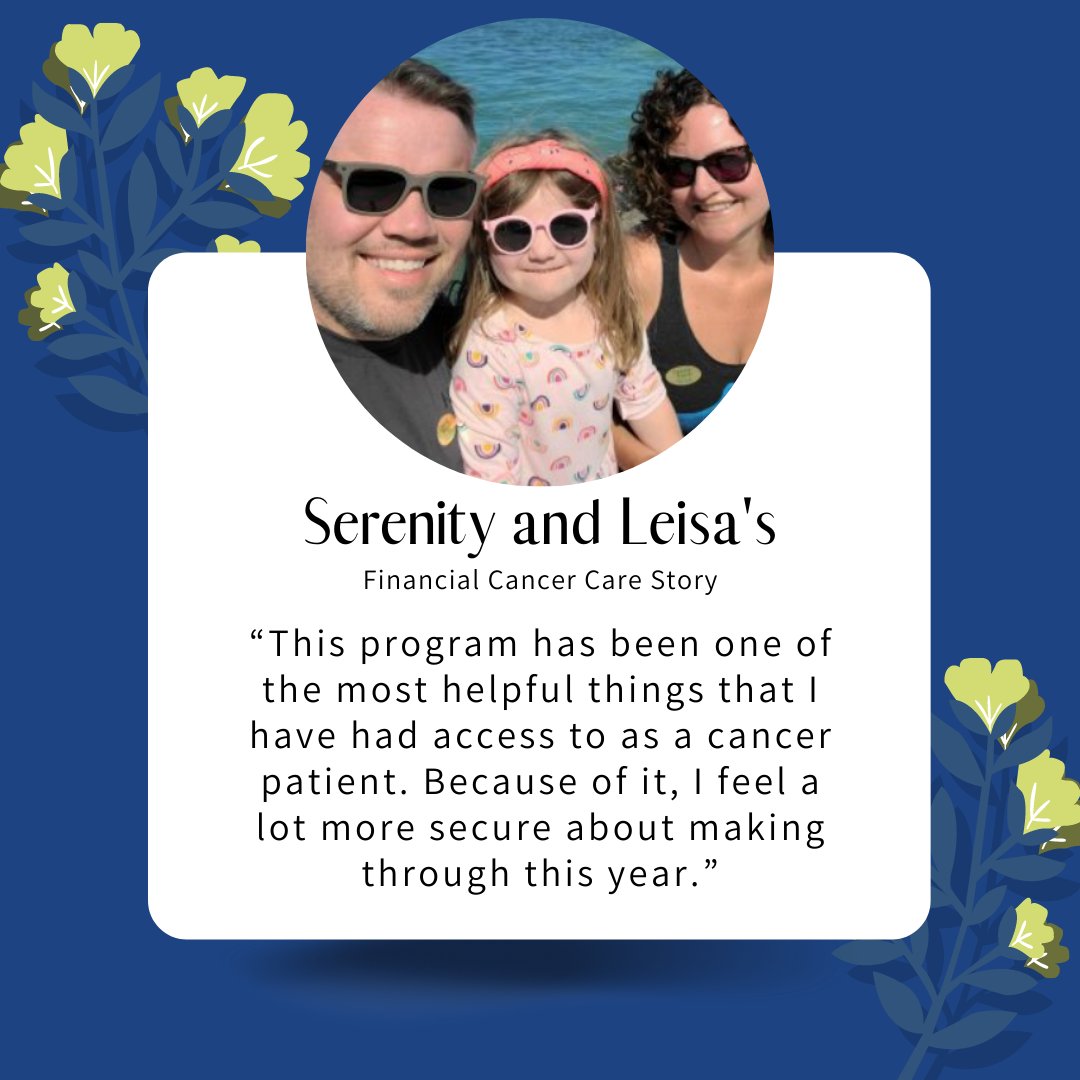 Serenity and Leisa's

Financial Cancer Care Story

“This program has been one of the most helpful things that I have had access to as a cancer patient. Because of it, I feel a lot more secure about making through this year.”